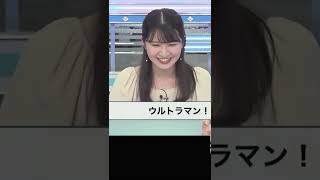 ウルトラマン！

ラマン！